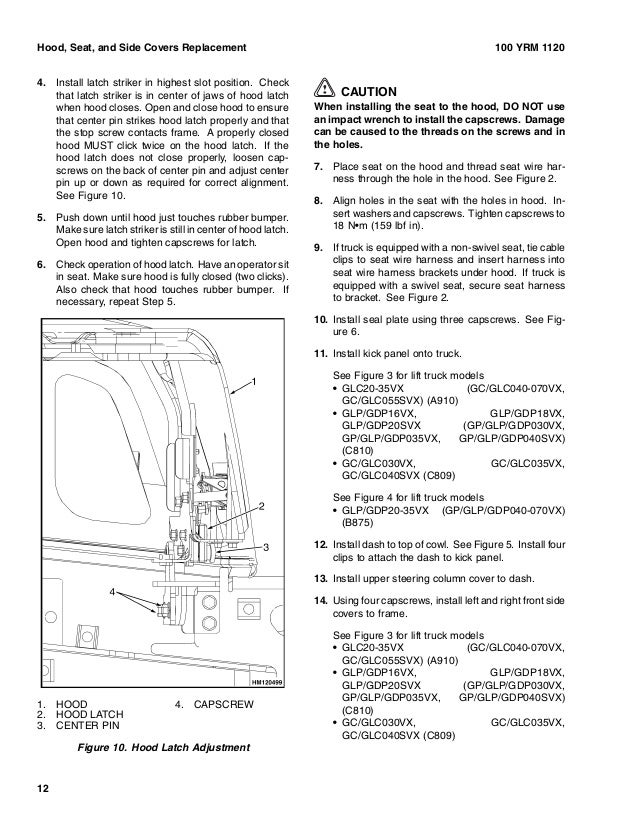 Hood, Seat, and Side Covers Replacement

100 YRM 1120

4. Install latch striker in highest slot position. Check that latch striker is in center of jaws of hood latch when hood closes. Open and close hood to ensure that center pin strikes hood latch properly and that the stop screw contacts frame. A properly closed hood MUST click twice on the hood latch. If the hood latch does not close properly, loosen capscrews on the back of center pin and adjust center pin up or down as required for correct alignment. See Figure 10.

5. Push down until hood just touches rubber bumper. Make sure latch striker is still in center of hood latch. Open hood and tighten capscrews for latch.

6. Check operation of hood latch. Have an operator sit in seat. Make sure hood is fully closed (two clicks). Also check that hood touches rubber bumper. If necessary, repeat Step 5.

1

2

3

4

HM120499

1. HOOD
2. HOOD LATCH
3. CENTER PIN
4. CAPSCREW

Figure 10. Hood Latch Adjustment

CAUTION
When installing the seat to the hood, DO NOT use an impact wrench to install the capscrews. Damage can be caused to the threads on the screws and in the holes.

7. Place seat on the hood and thread seat wire harness through the hole in the hood. See Figure 2.

8. Align holes in the seat with the holes in hood. Insert washers and capscrews. Tighten capscrews to 18 N•m (159 lbf in).

9. If truck is equipped with a non-swivel seat, tie cable clips to seat wire harness and insert harness into seat wire harness brackets under hood. If truck is equipped with a swivel seat, secure seat harness to bracket. See Figure 2.

10. Install seal plate using three capscrews. See Figure 6.

11. Install kick panel onto truck.

See Figure 3 for lift truck models
• GLC20-35VX (GC/GLC040-070VX, GC/GLC055SVX) (A910)
• GLP/GDP16VX, GLP/GDP18VX, GLP/GDP20SVX (GP/GLP/GDP030VX, GP/GLP/GDP035VX, GP/GLP/GDP040SVX) (C810)
• GC/GLC030VX, GC/GLC035VX, GC/GLC040SVX (C809)

See Figure 4 for lift truck models
• GLP/GDP20-35VX (GP/GLP/GDP040-070VX) (B875)

12. Install dash to top of cowl. See Figure 5. Install four clips to attach the dash to kick panel.

13. Install upper steering column cover to dash.

14. Using four capscrews, install left and right front side covers to frame.

See Figure 3 for lift truck models
• GLC20-35VX (GC/GLC040-070VX, GC/GLC055SVX) (A910)
• GLP/GDP16VX, GLP/GDP18VX, GLP/GDP20SVX (GP/GLP/GDP030VX, GP/GLP/GDP035VX, GP/GLP/GDP040SVX) (C810)
• GC/GLC030VX, GC/GLC035VX, GC/GLC040SVX (C809)

12